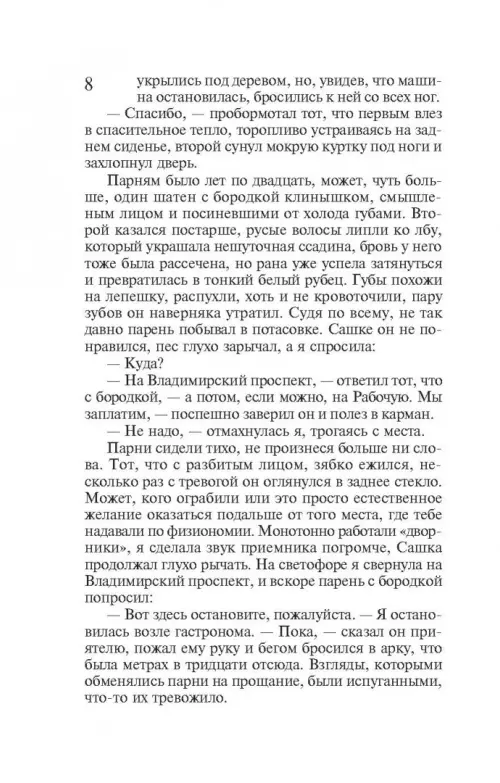 8

укрылись под деревом, но, увидев, что машина остановилась, бросились к ней со всех ног.

— Спасибо, — пробормотал тот, что первым влез в спасительное тепло, торопливо устраиваясь на заднем сиденье, второй сунул мокрую куртку под ноги и захлопнул дверь.

Парням было лет по двадцать, может, чуть больше, один шатен с бородкой клинышком, смышленым лицом и посиневшими от холода губами. Второй казался постарше, русые волосы липли ко лбу, который украшала нешуточная ссадина, бровь у него тоже была рассечена, но рана уже успела затянуться и превратилась в тонкий белый рубец. Губы похожи на лепешку, распухли, хоть и не кровоточили, пару зубов он наверняка утратил. Судя по всему, не так давно парень побывал в потасовке. Сашке он не понравился, пес глухо зарычал, а я спросила:

— Куда?

— На Владимирский проспект, — ответил тот, что с бородкой, — а потом, если можно, на Рабочую. Мы заплатим, — поспешно заверил он и полез в карман.

— Не надо, — отмахнулась я, трогаясь с места.

Парни сидели тихо, не произнеся больше ни слова. Тот, что с разбитым лицом, зябко ежился, несколько раз с тревогой он оглянулся в заднее стекло. Может, кого ограбили или это просто естественное желание оказаться подальше от того места, где тебе надавали по физиономии. Монотонно работали «дворники», я сделала звук приемника погромче, Сашка продолжал глухо рычать. На светофоре я свернула на Владимирский проспект, и вскоре парень с бородкой попросил:

— Вот здесь остановите, пожалуйста. — Я остановилась возле гастронома. — Пока, — сказал он приятелю, пожал ему руку и бегом бросился в арку, что была метрах в тридцати отсюда. Взгляды, которыми обменялись парни на прощание, были испуганными, что-то их тревожило.